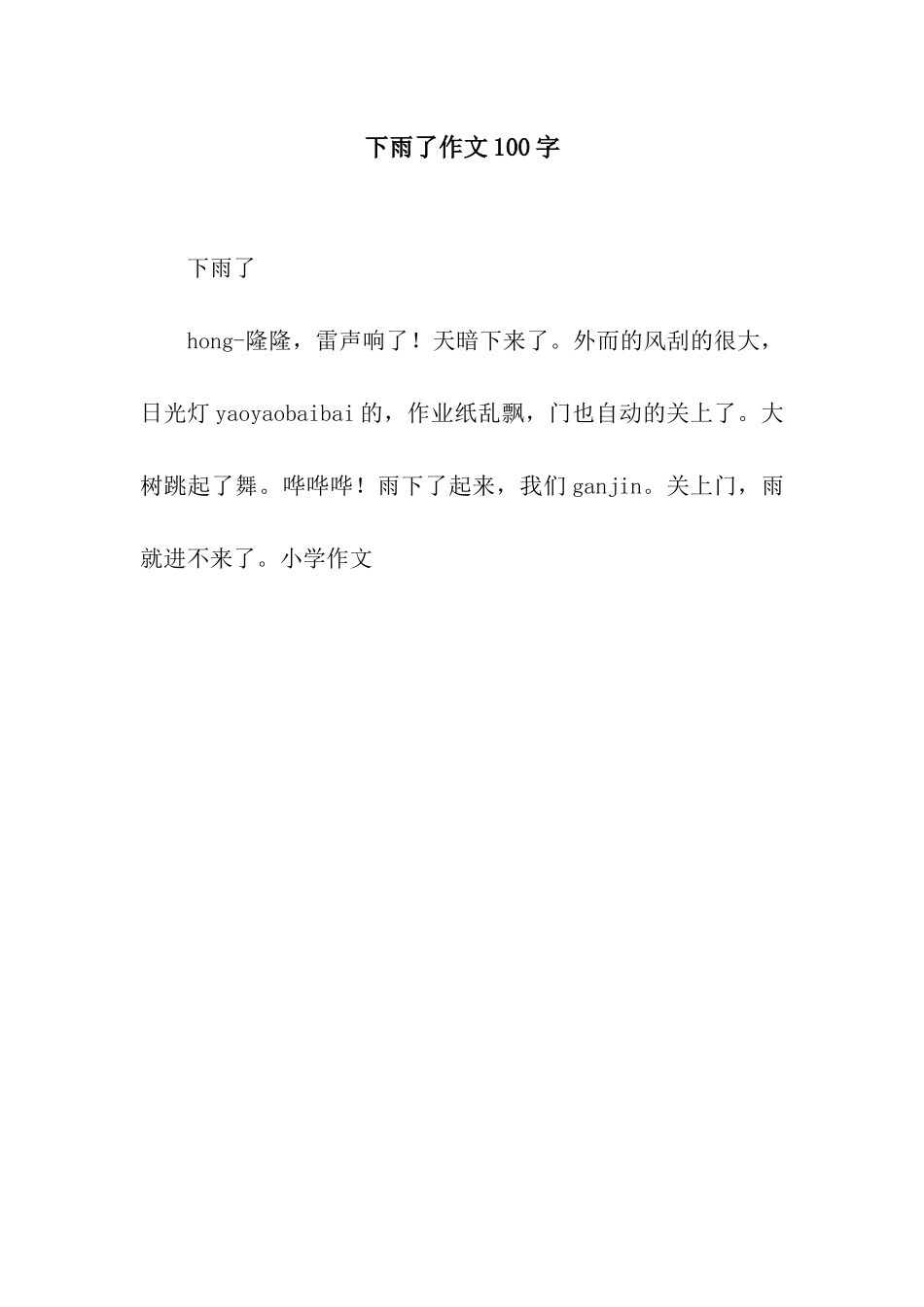 下雨了作文100字

下雨了

hong-隆隆，雷声响了！天暗下来了。外而的风刮的很大，日光灯yaoyaobaibai的，作业纸乱飘，门也自动的关上了。大树跳起了舞。哗哗哗！雨下了起来，我们ganjin。关上门，雨就进不来了。小学作文